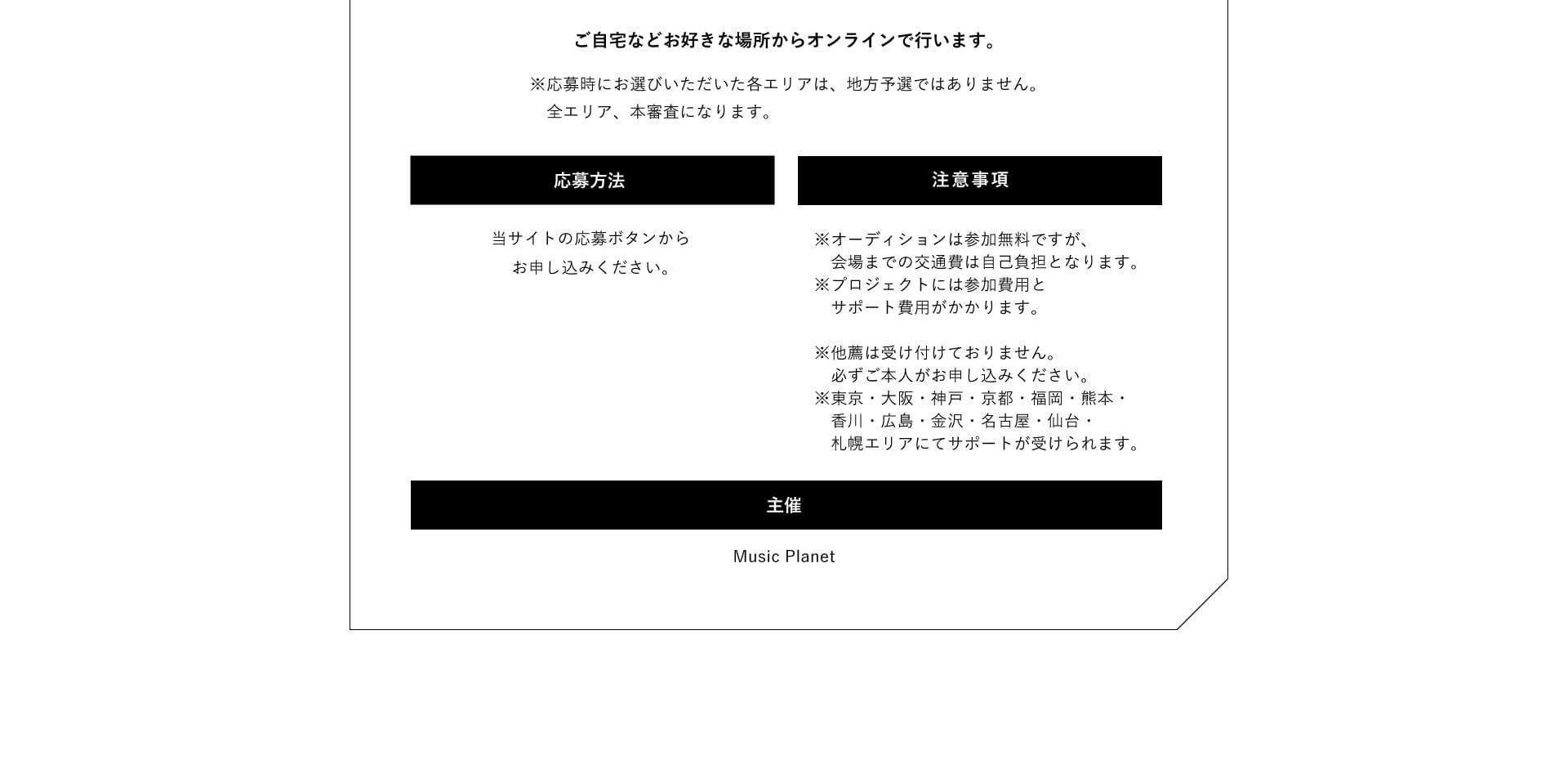 ご自宅などお好きな場所からオンラインで行います。

※応募時にお選びいただいた各エリアは、地方予選ではありません。
全エリア、本審査になります。

応募方法

当サイトの応募ボタンから
お申し込みください。

注意事項

※オーディションは参加無料ですが、
会場までの交通費は自己負担となります。
※プロジェクトには参加費用と
サポート費用がかかります。

※他薦は受け付けておりません。
必ずご本人がお申し込みください。
※東京・大阪・神戸・京都・福岡・熊本・
香川・広島・金沢・名古屋・仙台・
札幌エリアにてサポートが受けられます。

主催

Music Planet